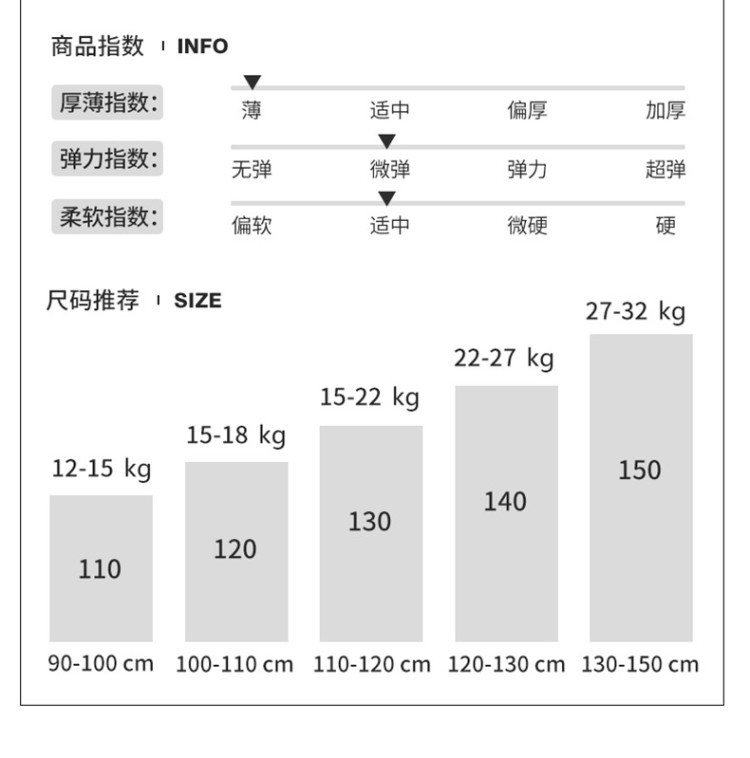 商品指数 | INFO

厚薄指数: 薄 适中 偏厚 加厚

弹力指数: 无弹 微弹 弹力 超弹

柔软指数: 偏软 适中 微硬 硬

尺码推荐 | SIZE

12-15 kg
110
90-100 cm

15-18 kg
120
100-110 cm

15-22 kg
130
110-120 cm

22-27 kg
140
120-130 cm

27-32 kg
150
130-150 cm